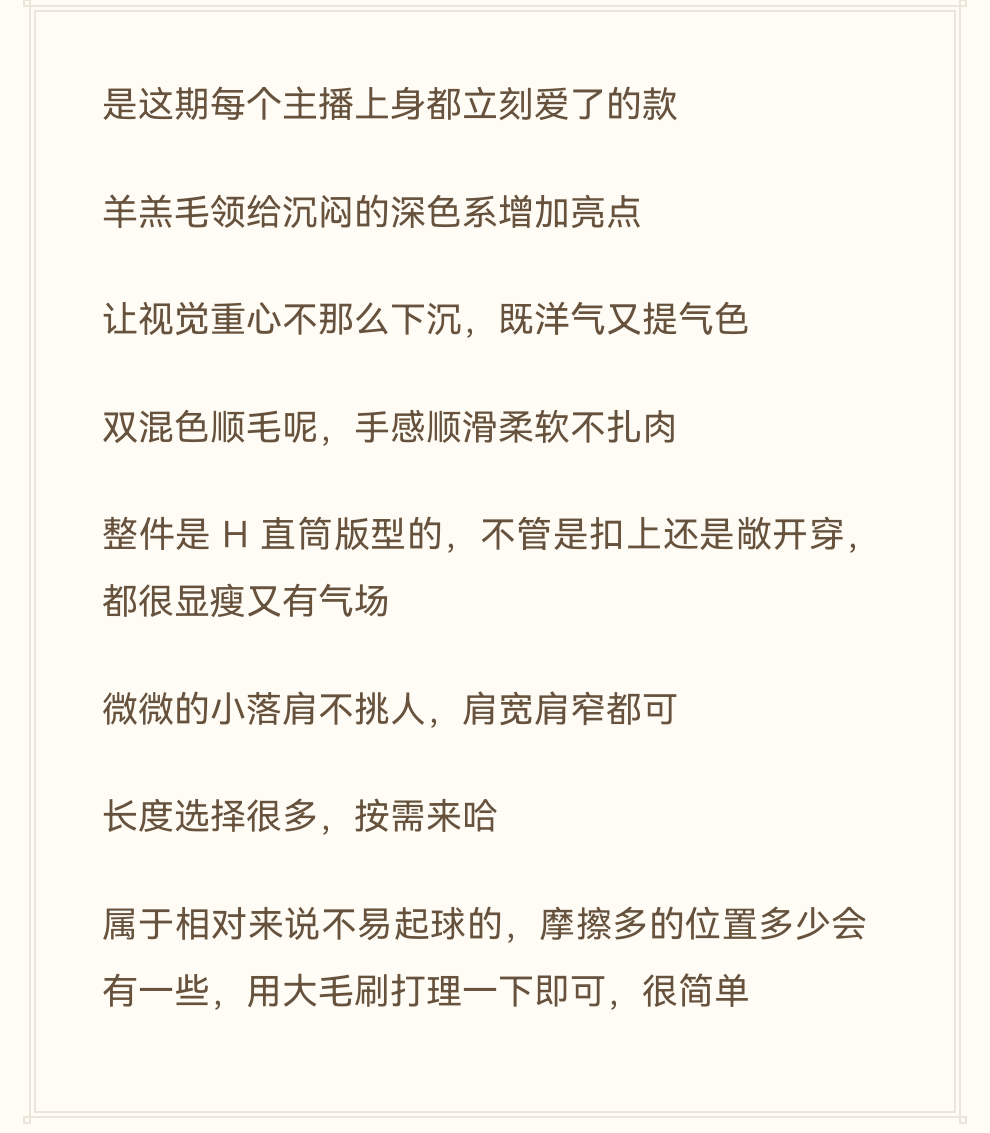 是这期每个主播上身都立刻爱了的款

羊羔毛领给沉闷的深色系增加亮点

让视觉重心不那么下沉，既洋气又提气色

双混色顺毛呢，手感顺滑柔软不扎肉

整件是 H 直筒版型的，不管是扣上还是敞开穿，都很显瘦又有气场

微微的小落肩不挑人，肩宽肩窄都可

长度选择很多，按需来哈

属于相对来说不易起球的，摩擦多的位置多少会有一些，用大毛刷打理一下即可，很简单